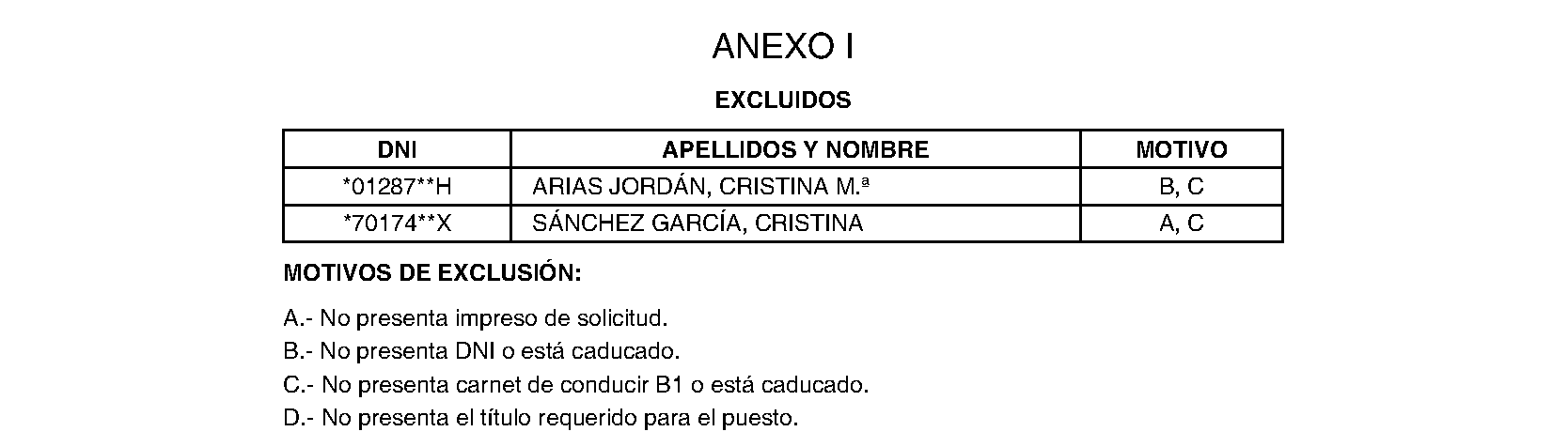 ANEXO I

EXCLUIDOS

| DNI | APELLIDOS Y NOMBRE | MOTIVO |
|---|---|---|
| *01287**H | ARIAS JORDÁN, CRISTINA M.ª | B, C |
| *70174**X | SÁNCHEZ GARCÍA, CRISTINA | A, C |

MOTIVOS DE EXCLUSIÓN:

A.- No presenta impreso de solicitud.

B.- No presenta DNI o está caducado.

C.- No presenta carnet de conducir B1 o está caducado.

D.- No presenta el título requerido para el puesto.